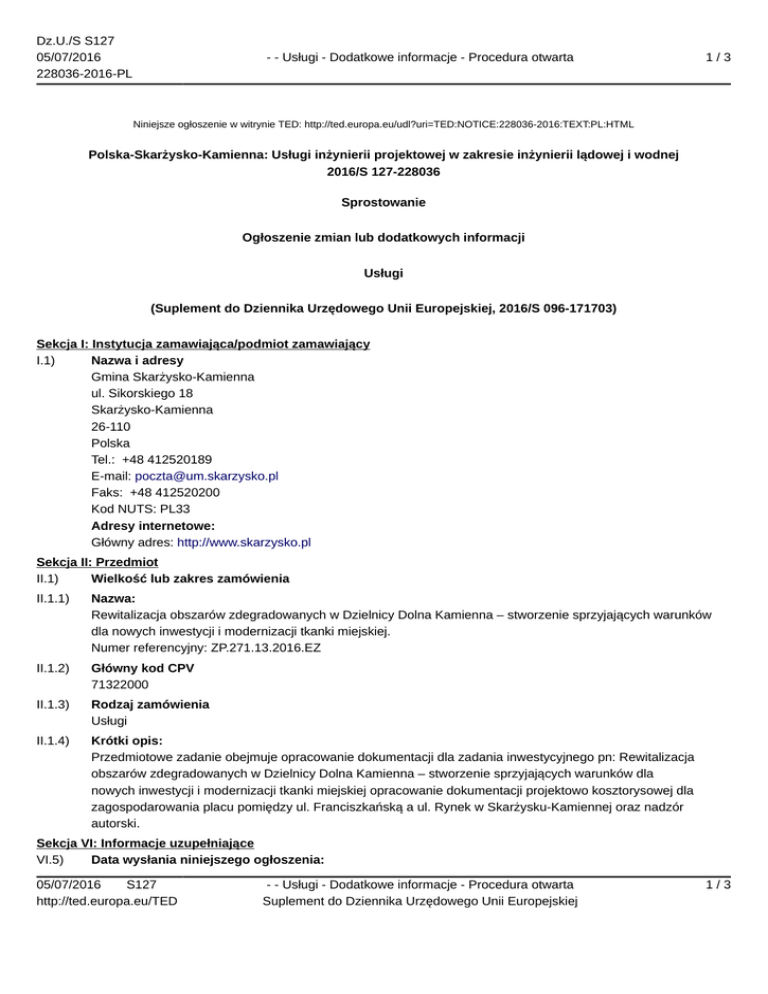 Dz.U./S S127
05/07/2016
228036-2016-PL

- - Usługi - Dodatkowe informacje - Procedura otwarta

1 / 3

Niniejsze ogłoszenie w witrynie TED: http://ted.europa.eu/udl?uri=TED:NOTICE:228036-2016:TEXT:PL:HTML

Polska-Skarżysko-Kamienna: Usługi inżynierii projektowej w zakresie inżynierii lądowej i wodnej
2016/S 127-228036

Sprostowanie

Ogłoszenie zmian lub dodatkowych informacji

Usługi

(Suplement do Dziennika Urzędowego Unii Europejskiej, 2016/S 096-171703)

Sekcja I: Instytucja zamawiająca/podmiot zamawiający
I.1) Nazwa i adresy
Gmina Skarżysko-Kamienna
ul. Sikorskiego 18
Skarżysko-Kamienna
26-110
Polska
Tel.: +48 412520189
E-mail: poczta@um.skarzysko.pl
Faks: +48 412520200
Kod NUTS: PL33
Adresy internetowe:
Główny adres: http://www.skarzysko.pl

Sekcja II: Przedmiot
II.1) Wielkość lub zakres zamówienia
II.1.1) Nazwa:
Rewitalizacja obszarów zdegradowanych w Dzielnicy Dolna Kamienna – stworzenie sprzyjających warunków dla nowych inwestycji i modernizacji tkanki miejskiej.
Numer referencyjny: ZP.271.13.2016.EZ
II.1.2) Główny kod CPV
71322000
II.1.3) Rodzaj zamówienia
Usługi
II.1.4) Krótki opis:
Przedmiotowe zadanie obejmuje opracowanie dokumentacji dla zadania inwestycyjnego pn: Rewitalizacja obszarów zdegradowanych w Dzielnicy Dolna Kamienna – stworzenie sprzyjających warunków dla nowych inwestycji i modernizacji tkanki miejskiej opracowanie dokumentacji projektowo kosztorysowej dla zagospodarowania placu pomiędzy ul. Franciszkańską a ul. Rynek w Skarżysku-Kamiennej oraz nadzór autorski.

Sekcja VI: Informacje uzupełniające
VI.5) Data wysłania niniejszego ogłoszenia:

05/07/2016 S127
http://ted.europa.eu/TED
- - Usługi - Dodatkowe informacje - Procedura otwarta
Suplement do Dziennika Urzędowego Unii Europejskiej
1 / 3